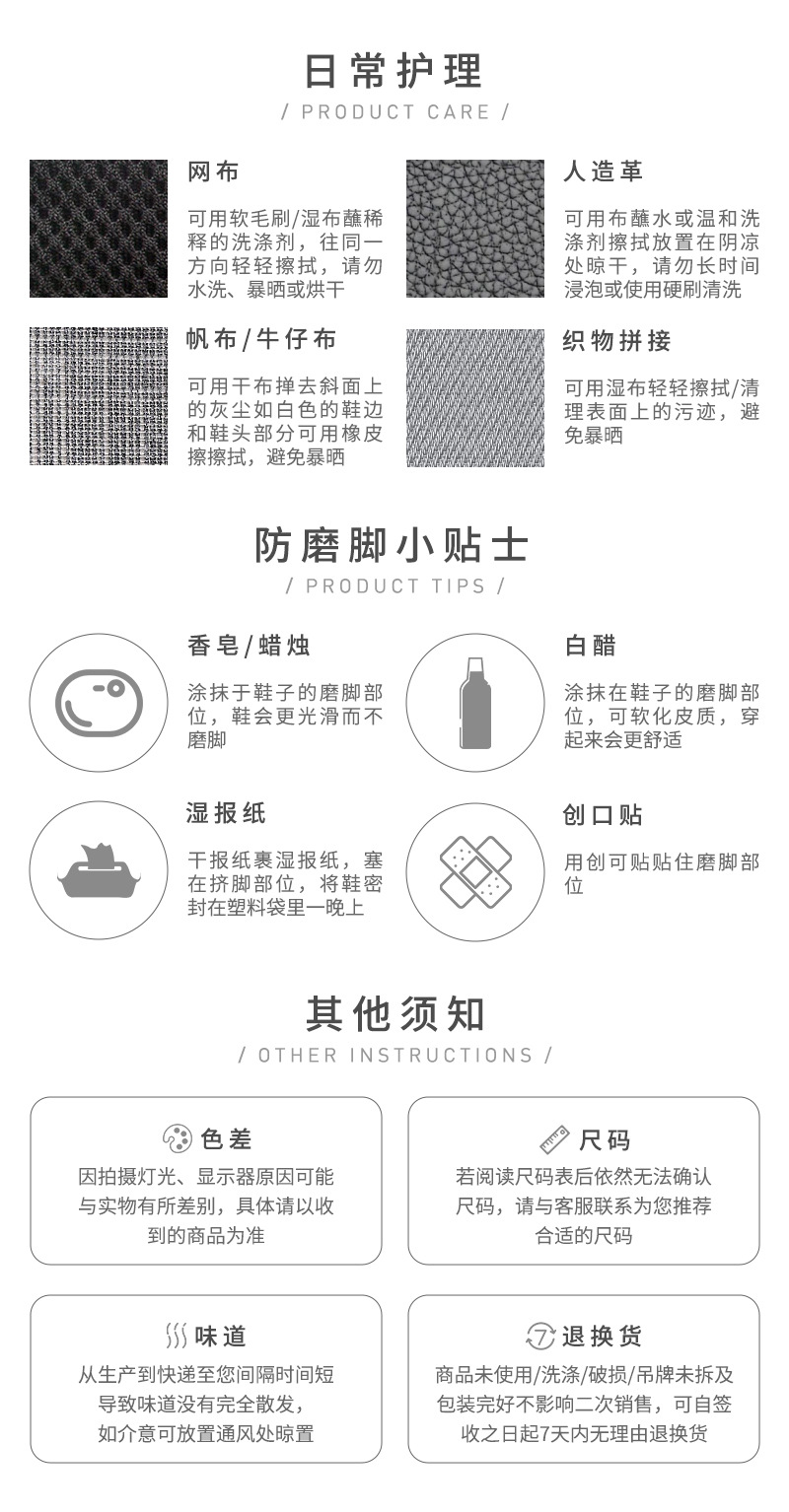 日常护理

/ PRODUCT CARE /

网布

可用软毛刷/湿布蘸稀释的洗涤剂，往同一方向轻轻擦拭，请勿水洗、暴晒或烘干

人造革

可用布蘸水或温和洗涤剂擦拭放置在阴凉处晾干，请勿长时间浸泡或使用硬刷清洗

帆布/牛仔布

可用干布掸去斜面上的灰尘如白色的鞋边和鞋头部分可用橡皮擦擦拭，避免暴晒

织物拼接

可用湿布轻轻擦拭/清理表面上的污迹，避免暴晒

防磨脚小贴士

/ PRODUCT TIPS /

香皂/蜡烛

涂抹于鞋子的磨脚部位，鞋会更光滑而不磨脚

白醋

涂抹在鞋子的磨脚部位，可软化皮质，穿起来会更舒适

湿报纸

干报纸裹湿报纸，塞在挤脚部位，将鞋密封在塑料袋里一晚上

创口贴

用创可贴贴住磨脚部位

其他须知

/ OTHER INSTRUCTIONS /

色差

因拍摄灯光、显示器原因可能与实物有所差别，具体请以收到的商品为准

尺码

若阅读尺码表后依然无法确认尺码，请与客服联系为您推荐合适的尺码

味道

从生产到快递至您间隔时间短导致味道没有完全散发，如介意可放置通风处晾置

退换货

商品未使用/洗涤/破损/吊牌未拆及包装完好不影响二次销售，可自签收之日起7天内无理由退换货